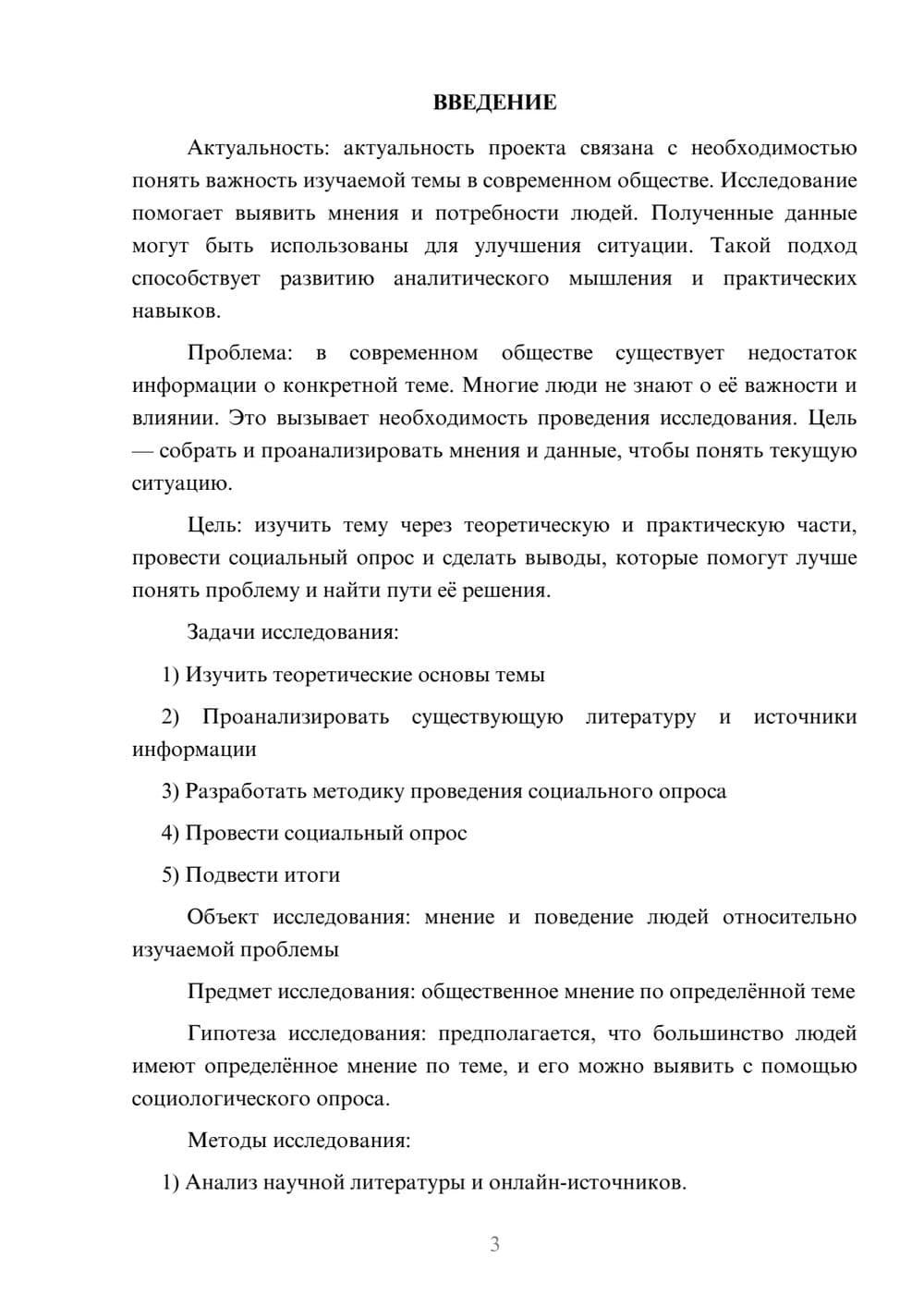 ВВЕДЕНИЕ

Актуальность: актуальность проекта связана с необходимостью понять важность изучаемой темы в современном обществе. Исследование помогает выявить мнения и потребности людей. Полученные данные могут быть использованы для улучшения ситуации. Такой подход способствует развитию аналитического мышления и практических навыков.

Проблема: в современном обществе существует недостаток информации о конкретной теме. Многие люди не знают о её важности и влиянии. Это вызывает необходимость проведения исследования. Цель — собрать и проанализировать мнения и данные, чтобы понять текущую ситуацию.

Цель: изучить тему через теоретическую и практическую части, провести социальный опрос и сделать выводы, которые помогут лучше понять проблему и найти пути её решения.

Задачи исследования:

1) Изучить теоретические основы темы

2) Проанализировать существующую литературу и источники информации

3) Разработать методику проведения социального опроса

4) Провести социальный опрос

5) Подвести итоги

Объект исследования: мнение и поведение людей относительно изучаемой проблемы

Предмет исследования: общественное мнение по определённой теме

Гипотеза исследования: предполагается, что большинство людей имеют определённое мнение по теме, и его можно выявить с помощью социологического опроса.

Методы исследования:

1) Анализ научной литературы и онлайн-источников.

3